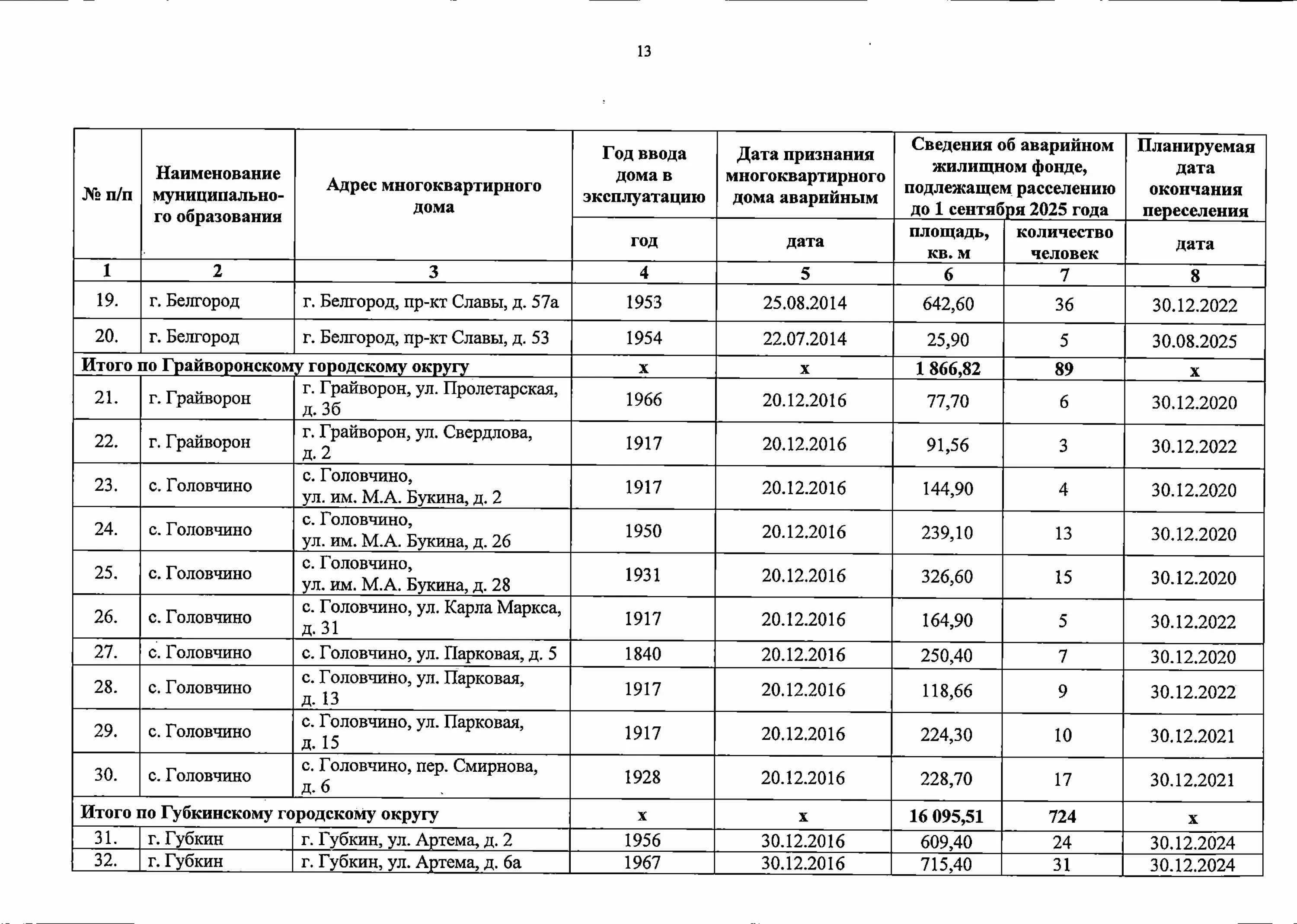 13

| № п/п | Наименование муниципального образования | Адрес многоквартирного дома | Год ввода дома в эксплуатацию | Дата признания многоквартирного дома аварийным | Сведения об аварийном жилищном фонде, подлежащем расселению до 1 сентября 2025 года | | Планируемая дата окончания переселения |
|---|---|---|---|---|---|---|---|
| | | | год | дата | площадь, кв. м | количество человек | дата |
| 1 | 2 | 3 | 4 | 5 | 6 | 7 | 8 |
| 19. | г. Белгород | г. Белгород, пр-кт Славы, д. 57а | 1953 | 25.08.2014 | 642,60 | 36 | 30.12.2022 |
| 20. | г. Белгород | г. Белгород, пр-кт Славы, д. 53 | 1954 | 22.07.2014 | 25,90 | 5 | 30.08.2025 |
| Итого по Грайворонскому городскому округу | | | х | х | 1 866,82 | 89 | х |
| 21. | г. Грайворон | г. Грайворон, ул. Пролетарская, д. 3б | 1966 | 20.12.2016 | 77,70 | 6 | 30.12.2020 |
| 22. | г. Грайворон | г. Грайворон, ул. Свердлова, д. 2 | 1917 | 20.12.2016 | 91,56 | 3 | 30.12.2022 |
| 23. | с. Головчино | с. Головчино, ул. им. М.А. Букина, д. 2 | 1917 | 20.12.2016 | 144,90 | 4 | 30.12.2020 |
| 24. | с. Головчино | с. Головчино, ул. им. М.А. Букина, д. 26 | 1950 | 20.12.2016 | 239,10 | 13 | 30.12.2020 |
| 25. | с. Головчино | с. Головчино, ул. им. М.А. Букина, д. 28 | 1931 | 20.12.2016 | 326,60 | 15 | 30.12.2020 |
| 26. | с. Головчино | с. Головчино, ул. Карла Маркса, д. 31 | 1917 | 20.12.2016 | 164,90 | 5 | 30.12.2022 |
| 27. | с. Головчино | с. Головчино, ул. Парковая, д. 5 | 1840 | 20.12.2016 | 250,40 | 7 | 30.12.2020 |
| 28. | с. Головчино | с. Головчино, ул. Парковая, д. 13 | 1917 | 20.12.2016 | 118,66 | 9 | 30.12.2022 |
| 29. | с. Головчино | с. Головчино, ул. Парковая, д. 15 | 1917 | 20.12.2016 | 224,30 | 10 | 30.12.2021 |
| 30. | с. Головчино | с. Головчино, пер. Смирнова, д. 6 | 1928 | 20.12.2016 | 228,70 | 17 | 30.12.2021 |
| Итого по Губкинскому городскому округу | | | х | х | 16 095,51 | 724 | х |
| 31. | г. Губкин | г. Губкин, ул. Артема, д. 2 | 1956 | 30.12.2016 | 609,40 | 24 | 30.12.2024 |
| 32. | г. Губкин | г. Губкин, ул. Артема, д. 6а | 1967 | 30.12.2016 | 715,40 | 31 | 30.12.2024 |